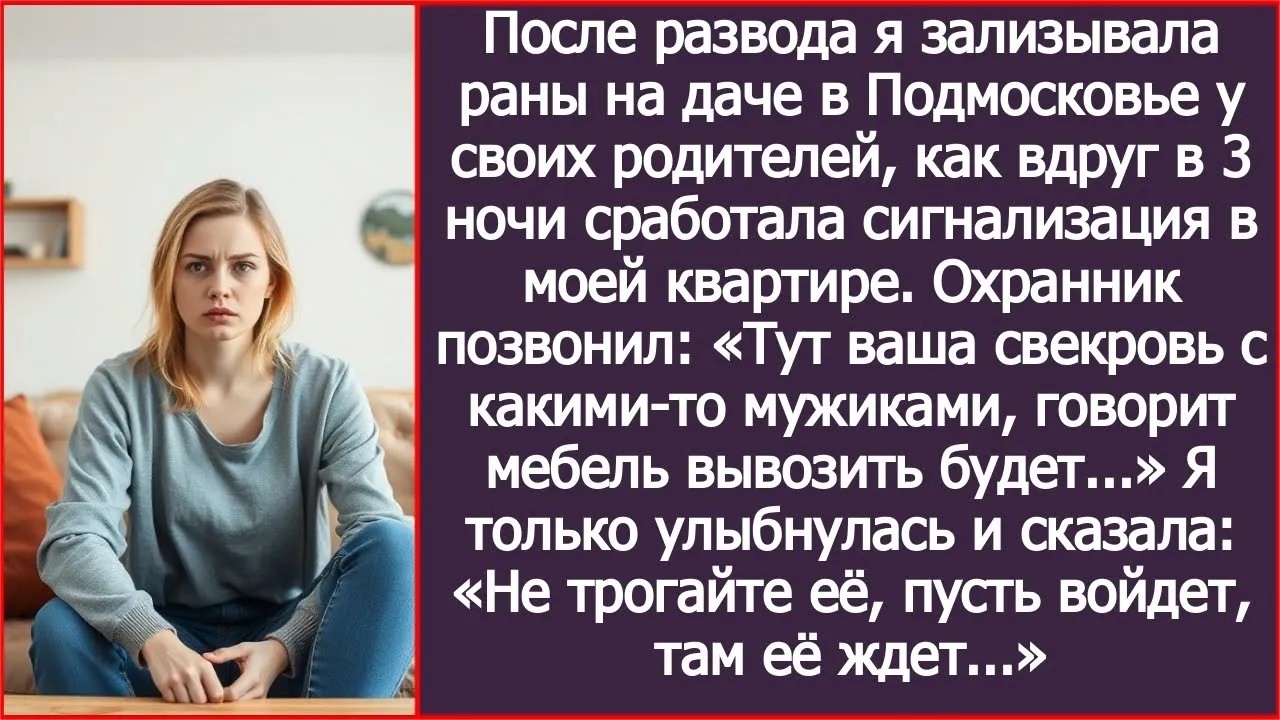 После развода я зализывала раны на даче в Подмосковье у своих родителей, как вдруг в 3 ночи сработала сигнализация в моей квартире. Охранник позвонил: «Тут ваша свекровь с какими-то мужиками, говорит мебель вывозить будет...» Я только улыбнулась и сказала: «Не трогайте её, пусть войдет, там её ждет...»